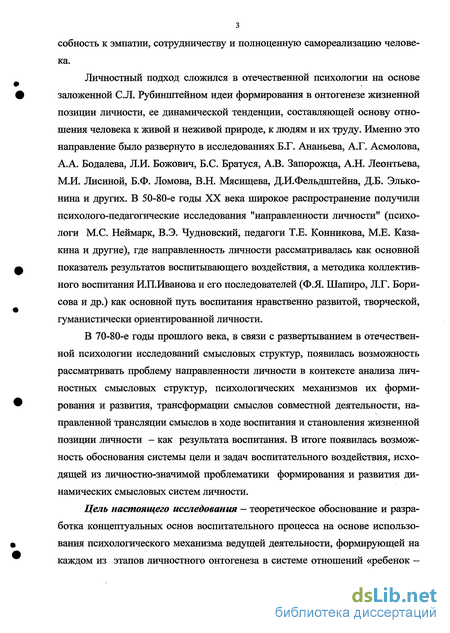 3

собность к эмпатии, сотрудничеству и полноценную самореализацию человека.

Личностный подход сложился в отечественной психологии на основе заложенной С.Л. Рубинштейном идеи формирования в онтогенезе жизненной позиции личности, ее динамической тенденции, составляющей основу отношения человека к живой и неживой природе, к людям и их труду. Именно это направление было развернуто в исследованиях Б.Г. Ананьева, А.Г. Асмолова, А.А. Бодалева, Л.И. Божович, Б.С. Братуся, А.В. Запорожца, А.Н. Леонтьева, М.И. Лисиной, Б.Ф. Ломова, В.Н. Мясищева, Д.И.Фельдштейна, Д.Б. Эльконина и других. В 50-80-е годы XX века широкое распространение получили психолого-педагогические исследования "направленности личности" (психологи М.С. Неймарк, В.Э. Чудновский, педагоги Т.Е. Конникова, М.Е. Казакина и другие), где направленность личности рассматривалась как основной показатель результатов воспитывающего воздействия, а методика коллективного воспитания И.П.Иванова и его последователей (Ф.Я. Шапиро, Л.Г. Борисова и др.) как основной путь воспитания нравственно развитой, творческой, гуманистически ориентированной личности.

В 70-80-е годы прошлого века, в связи с развертыванием в отечественной психологии исследований смысловых структур, появилась возможность рассматривать проблему направленности личности в контексте анализа личностных смысловых структур, психологических механизмов их формирования и развития, трансформации смыслов совместной деятельности, направленной трансляции смыслов в ходе воспитания и становления жизненной позиции личности – как результата воспитания. В итоге появилась возможность обоснования системы цели и задач воспитательного воздействия, исходящей из личностно-значимой проблематики формирования и развития динамических смысловых систем личности.

Цель настоящего исследования – теоретическое обоснование и разработка концептуальных основ воспитательного процесса на основе использования психологического механизма ведущей деятельности, формирующей на каждом из этапов личностного онтогенеза в системе отношений «ребенок –

dsLib.net
библиотека диссертаций